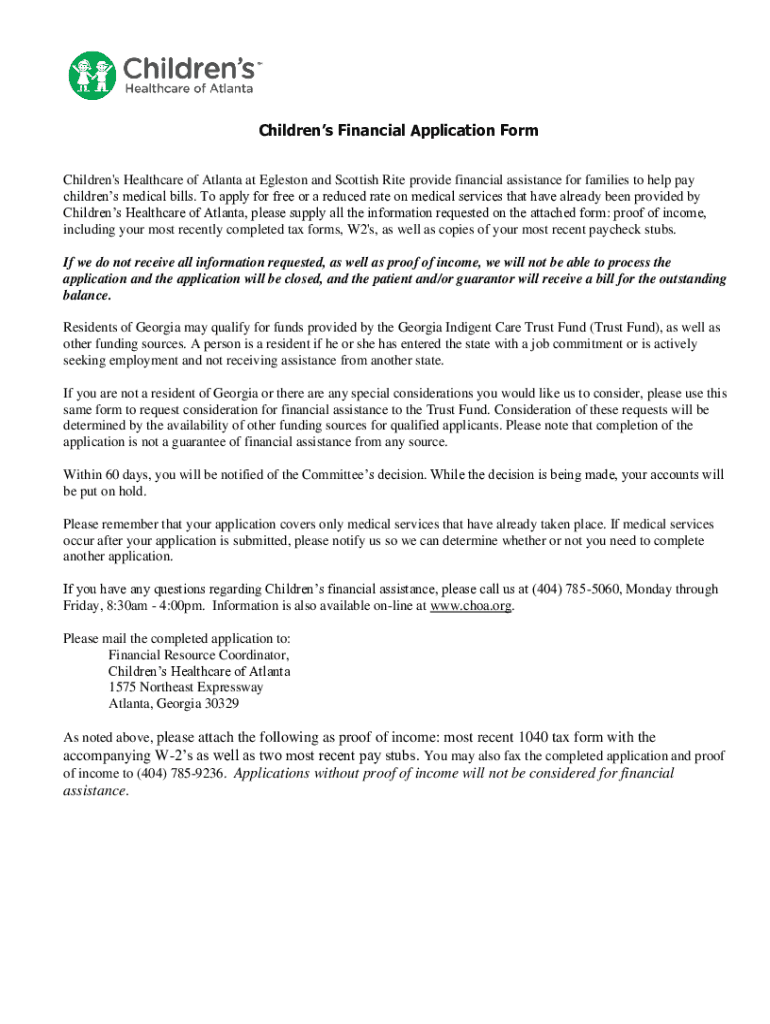 Children's™
Healthcare of Atlanta

Children's Financial Application Form

Children's Healthcare of Atlanta at Egleston and Scottish Rite provide financial assistance for families to help pay children's medical bills. To apply for free or a reduced rate on medical services that have already been provided by Children's Healthcare of Atlanta, please supply all the information requested on the attached form: proof of income, including your most recently completed tax forms, W2's, as well as copies of your most recent paycheck stubs.

If we do not receive all information requested, as well as proof of income, we will not be able to process the application and the application will be closed, and the patient and/or guarantor will receive a bill for the outstanding balance.

Residents of Georgia may qualify for funds provided by the Georgia Indigent Care Trust Fund (Trust Fund), as well as other funding sources. A person is a resident if he or she has entered the state with a job commitment or is actively seeking employment and not receiving assistance from another state.

If you are not a resident of Georgia or there are any special considerations you would like us to consider, please use this same form to request consideration for financial assistance to the Trust Fund. Consideration of these requests will be determined by the availability of other funding sources for qualified applicants. Please note that completion of the application is not a guarantee of financial assistance from any source.

Within 60 days, you will be notified of the Committee's decision. While the decision is being made, your accounts will be put on hold.

Please remember that your application covers only medical services that have already taken place. If medical services occur after your application is submitted, please notify us so we can determine whether or not you need to complete another application.

If you have any questions regarding Children's financial assistance, please call us at (404) 785-5060, Monday through Friday, 8:30am - 4:00pm. Information is also available on-line at www.choa.org.

Please mail the completed application to:
Financial Resource Coordinator,
Children's Healthcare of Atlanta
1575 Northeast Expressway
Atlanta, Georgia 30329

As noted above, please attach the following as proof of income: most recent 1040 tax form with the accompanying W-2's as well as two most recent pay stubs. You may also fax the completed application and proof of income to (404) 785-9236. Applications without proof of income will not be considered for financial assistance.